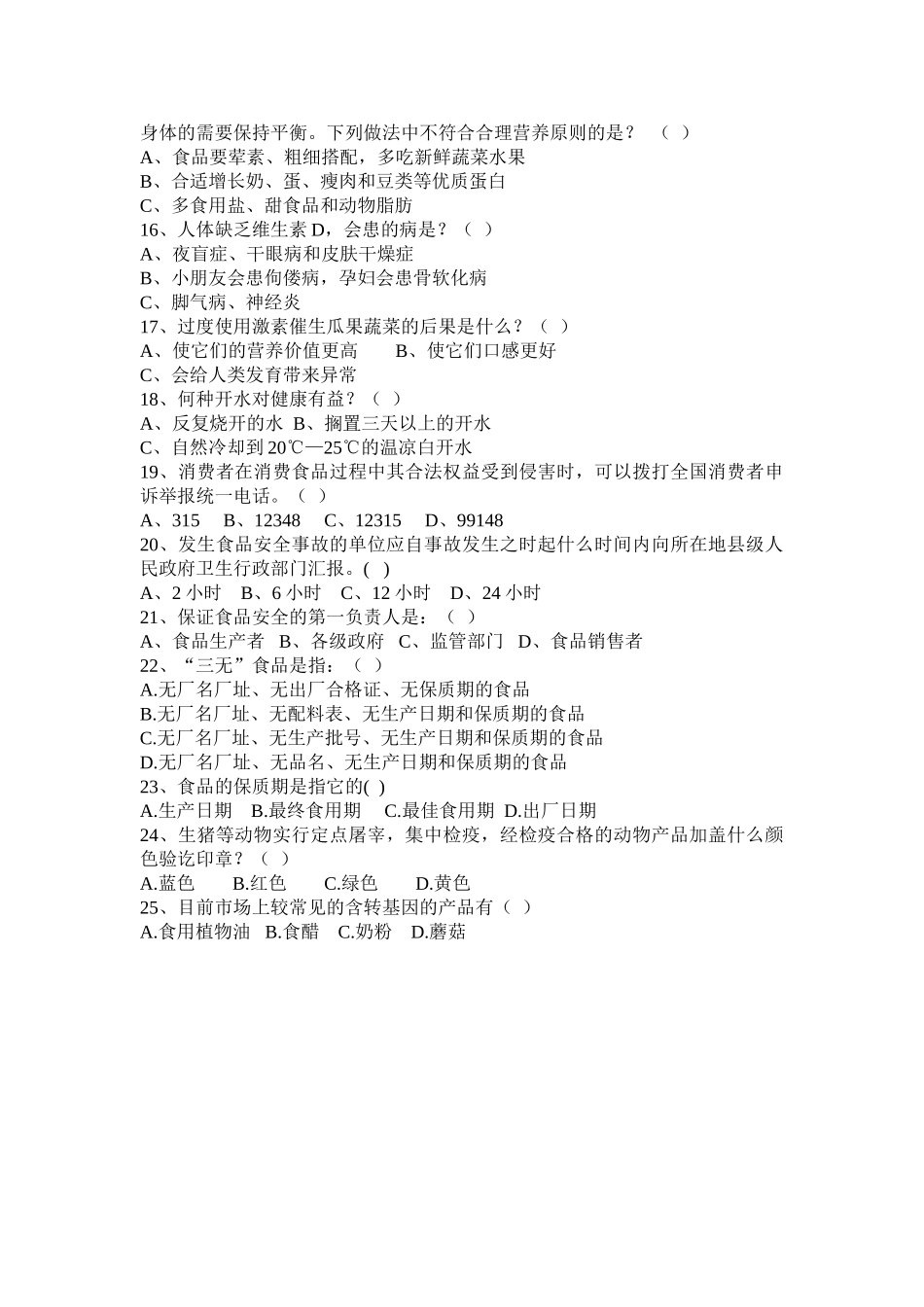 身体的需要保持平衡。下列做法中不符合合理营养原则的是？ （ ）
A、食品要荤素、粗细搭配，多吃新鲜蔬菜水果
B、合适增长奶、蛋、瘦肉和豆类等优质蛋白
C、多食用盐、甜食品和动物脂肪
16、人体缺乏维生素 D，会患的病是？（ ）
A、夜盲症、干眼病和皮肤干燥症
B、小朋友会患佝偻病，孕妇会患骨软化病
C、脚气病、神经炎
17、过度使用激素催生瓜果蔬菜的后果是什么？（ ）
A、使它们的营养价值更高 B、使它们口感更好
C、会给人类发育带来异常
18、何种开水对健康有益？（ ）
A、反复烧开的水 B、搁置三天以上的开水
C、自然冷却到 20℃—25℃的温凉白开水
19、消费者在消费食品过程中其合法权益受到侵害时，可以拨打全国消费者申诉举报统一电话。（ ）
A、315 B、12348 C、12315 D、99148
20、发生食品安全事故的单位应自事故发生之时起什么时间内向所在地县级人民政府卫生行政部门汇报。( )
A、2 小时 B、6 小时 C、12 小时 D、24 小时
21、保证食品安全的第一负责人是：（ ）
A、食品生产者 B、各级政府 C、监管部门 D、食品销售者
22、“三无”食品是指：（ ）
A.无厂名厂址、无出厂合格证、无保质期的食品
B.无厂名厂址、无配料表、无生产日期和保质期的食品
C.无厂名厂址、无生产批号、无生产日期和保质期的食品
D.无厂名厂址、无品名、无生产日期和保质期的食品
23、食品的保质期是指它的( )
A.生产日期 B.最终食用期 C.最佳食用期 D.出厂日期
24、生猪等动物实行定点屠宰，集中检疫，经检疫合格的动物产品加盖什么颜色验讫印章？（ ）
A.蓝色 B.红色 C.绿色 D.黄色
25、目前市场上较常见的含转基因的产品有（ ）
A.食用植物油 B.食醋 C.奶粉 D.蘑菇